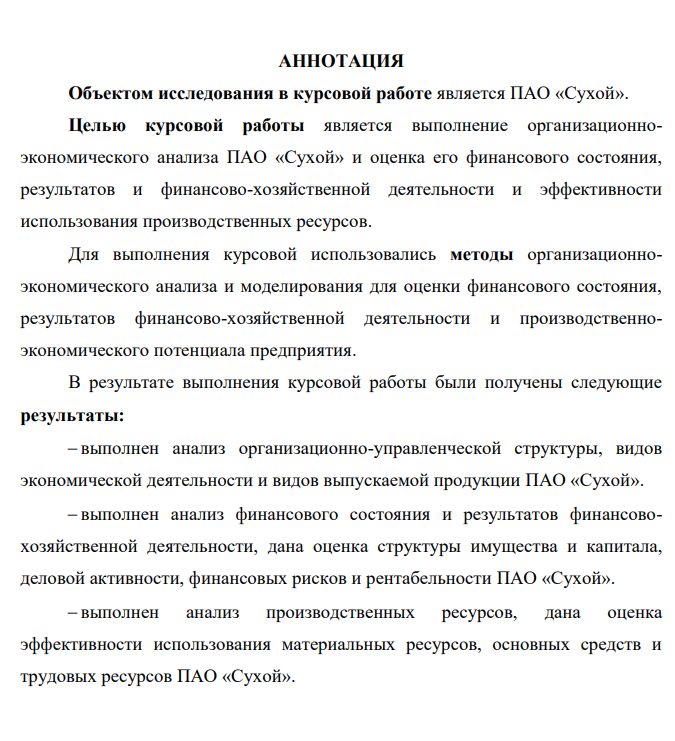 АННОТАЦИЯ

Объектом исследования в курсовой работе является ПАО «Сухой».

Целью курсовой работы является выполнение организационно-экономического анализа ПАО «Сухой» и оценка его финансового состояния, результатов и финансово-хозяйственной деятельности и эффективности использования производственных ресурсов.

Для выполнения курсовой использовались методы организационно-экономического анализа и моделирования для оценки финансового состояния, результатов финансово-хозяйственной деятельности и производственно-экономического потенциала предприятия.

В результате выполнения курсовой работы были получены следующие результаты:

– выполнен анализ организационно-управленческой структуры, видов экономической деятельности и видов выпускаемой продукции ПАО «Сухой».

– выполнен анализ финансового состояния и результатов финансово-хозяйственной деятельности, дана оценка структуры имущества и капитала, деловой активности, финансовых рисков и рентабельности ПАО «Сухой».

– выполнен анализ производственных ресурсов, дана оценка эффективности использования материальных ресурсов, основных средств и трудовых ресурсов ПАО «Сухой».